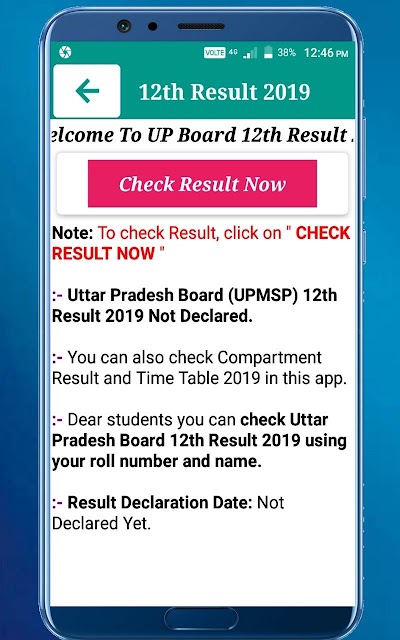 VOLTE 4G 38% 12:46 PM

12th Result 2019

elcome To UP Board 12th Result

Check Result Now

Note: To check Result, click on " CHECK RESULT NOW "

:- Uttar Pradesh Board (UPMSP) 12th Result 2019 Not Declared.

:- You can also check Compartment Result and Time Table 2019 in this app.

:- Dear students you can check Uttar Pradesh Board 12th Result 2019 using your roll number and name.

:- Result Declaration Date: Not Declared Yet.